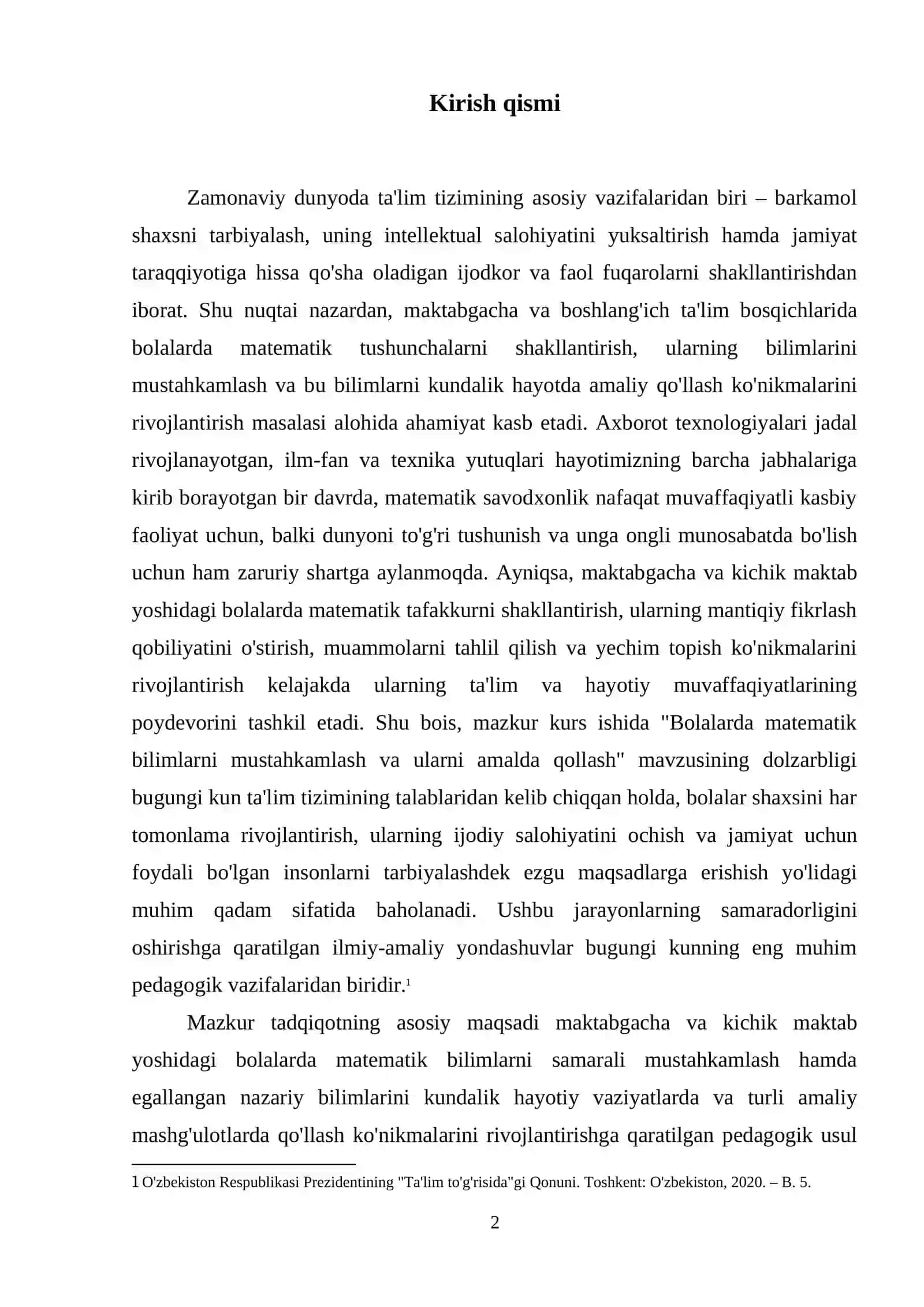 Kirish qismi

Zamonaviy dunyoda ta'lim tizimining asosiy vazifalaridan biri – barkamol shaxsni tarbiyalash, uning intellektual salohiyatini yuksaltirish hamda jamiyat taraqqiyotiga hissa qo'sha oladigan ijodkor va faol fuqarolarni shakllantirishdan iborat. Shu nuqtai nazardan, maktabgacha va boshlang'ich ta'lim bosqichlarida bolalarda matematik tushunchalarni shakllantirish, ularning bilimlarini mustahkamlash va bu bilimlarni kundalik hayotda amaliy qo'llash ko'nikmalarini rivojlantirish masalasi alohida ahamiyat kasb etadi. Axborot texnologiyalari jadal rivojlanayotgan, ilm-fan va texnika yutuqlari hayotimizning barcha jabhalariga kirib borayotgan bir davrda, matematik savodxonlik nafaqat muvaffaqiyatli kasbiy faoliyat uchun, balki dunyoni to'g'ri tushunish va unga ongli munosabatda bo'lish uchun ham zaruriy shartga aylanmoqda. Ayniqsa, maktabgacha va kichik maktab yoshidagi bolalarda matematik tafakkurni shakllantirish, ularning mantiqiy fikrlash qobiliyatini o'stirish, muammolarni tahlil qilish va yechim topish ko'nikmalarini rivojlantirish kelajakda ularning ta'lim va hayotiy muvaffaqiyatlarining poydevorini tashkil etadi. Shu bois, mazkur kurs ishida "Bolalarda matematik bilimlarni mustahkamlash va ularni amalda qollash" mavzusining dolzarbligi bugungi kun ta'lim tizimining talablaridan kelib chiqqan holda, bolalar shaxsini har tomonlama rivojlantirish, ularning ijodiy salohiyatini ochish va jamiyat uchun foydali bo'lgan insonlarni tarbiyalashdek ezgu maqsadlarga erishish yo'lidagi muhim qadam sifatida baholanadi. Ushbu jarayonlarning samaradorligini oshirishga qaratilgan ilmiy-amaliy yondashuvlar bugungi kunning eng muhim pedagogik vazifalaridan biridir.$^{1}$

Mazkur tadqiqotning asosiy maqsadi maktabgacha va kichik maktab yoshidagi bolalarda matematik bilimlarni samarali mustahkamlash hamda egallangan nazariy bilimlarini kundalik hayotiy vaziyatlarda va turli amaliy mashg'ulotlarda qo'llash ko'nikmalarini rivojlantirishga qaratilgan pedagogik usul

1 O'zbekiston Respublikasi Prezidentining "Ta'lim to'g'risida"gi Qonuni. Toshkent: O'zbekiston, 2020. – B. 5.

2